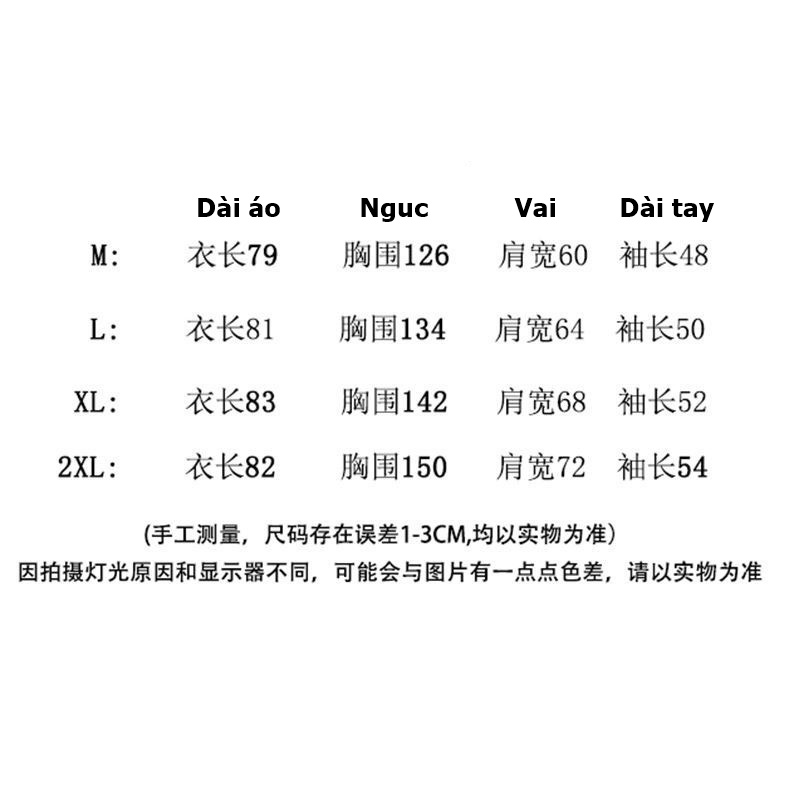 |  | Dài áo | Nguc | Vai | Dài tay |
|---|---|---|---|---|
| M: | 衣长79 | 胸围126 | 肩宽60 | 袖长48 |
| L: | 衣长81 | 胸围134 | 肩宽64 | 袖长50 |
| XL: | 衣长83 | 胸围142 | 肩宽68 | 袖长52 |
| 2XL: | 衣长82 | 胸围150 | 肩宽72 | 袖长54 |

(手工测量，尺码存在误差1-3CM,均以实物为准)

因拍摄灯光原因和显示器不同，可能会与图片有一点点色差，请以实物为准